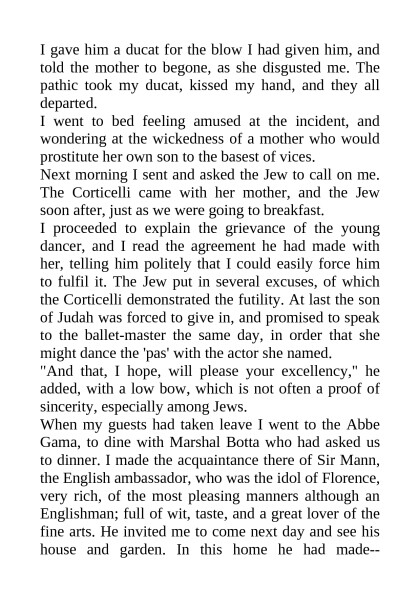 I gave him a ducat for the blow I had given him, and told the mother to begone, as she disgusted me. The pathic took my ducat, kissed my hand, and they all departed.
I went to bed feeling amused at the incident, and wondering at the wickedness of a mother who would prostitute her own son to the basest of vices.
Next morning I sent and asked the Jew to call on me. The Corticelli came with her mother, and the Jew soon after, just as we were going to breakfast.
I proceeded to explain the grievance of the young dancer, and I read the agreement he had made with her, telling him politely that I could easily force him to fulfil it. The Jew put in several excuses, of which the Corticelli demonstrated the futility. At last the son of Judah was forced to give in, and promised to speak to the ballet-master the same day, in order that she might dance the 'pas' with the actor she named.
"And that, I hope, will please your excellency," he added, with a low bow, which is not often a proof of sincerity, especially among Jews.
When my guests had taken leave I went to the Abbe Gama, to dine with Marshal Botta who had asked us to dinner. I made the acquaintance there of Sir Mann, the English ambassador, who was the idol of Florence, very rich, of the most pleasing manners although an Englishman; full of wit, taste, and a great lover of the fine arts. He invited me to come next day and see his house and garden. In this home he had made--